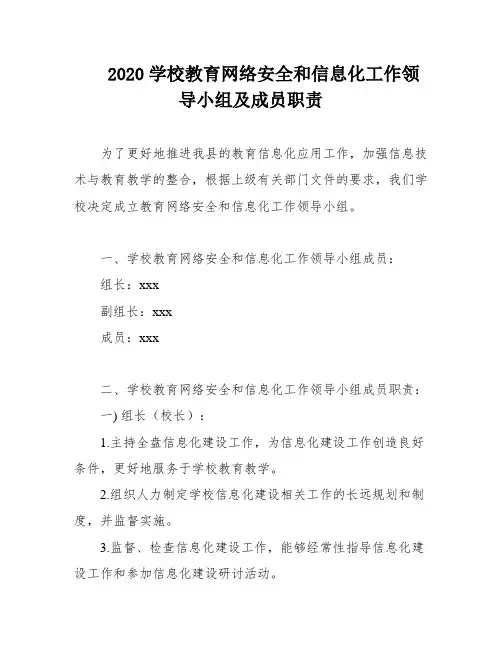 2020 学校教育网络安全和信息化工作领导小组及成员职责

为了更好地推进我县的教育信息化应用工作，加强信息技术与教育教学的整合，根据上级有关部门文件的要求，我们学校决定成立教育网络安全和信息化工作领导小组。

一、学校教育网络安全和信息化工作领导小组成员：

组长：xxx

副组长：xxx

成员：xxx

二、学校教育网络安全和信息化工作领导小组成员职责：

一) 组长（校长）：

1.主持全盘信息化建设工作，为信息化建设工作创造良好条件，更好地服务于学校教育教学。

2.组织人力制定学校信息化建设相关工作的长远规划和制度，并监督实施。

3.监督、检查信息化建设工作，能够经常性指导信息化建设工作和参加信息化建设研讨活动。